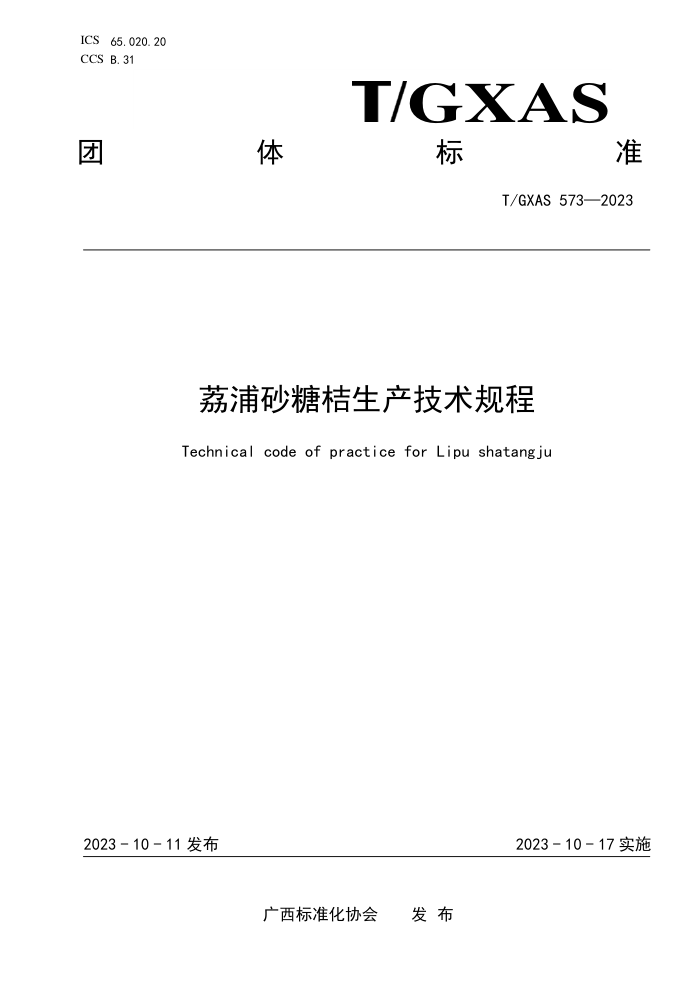 ICS 65.020.20
CCS B.31

T/GXAS

团 体 标 准

T/GXAS 573—2023

荔浦砂糖桔生产技术规程

Technical code of practice for Lipu shatangju

2023 - 10 - 11 发布

2023 - 10 - 17 实施

广西标准化协会 发 布